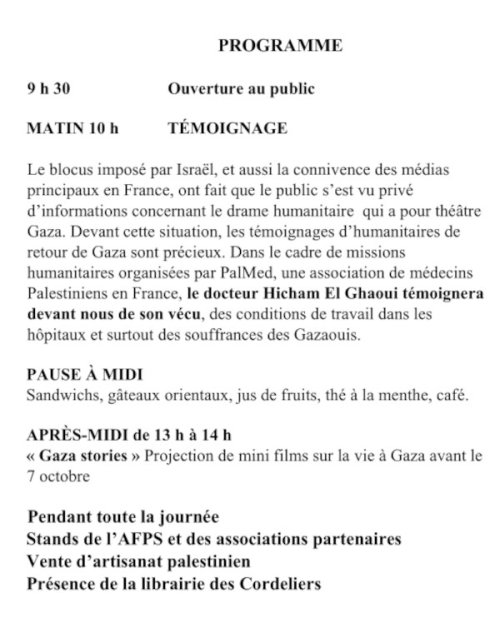 PROGRAMME

9 h 30 Ouverture au public

MATIN 10 h TÉMOIGNAGE

Le blocus imposé par Israël, et aussi la connivence des médias principaux en France, ont fait que le public s'est vu privé d'informations concernant le drame humanitaire qui a pour théâtre Gaza. Devant cette situation, les témoignages d'humanitaires de retour de Gaza sont précieux. Dans le cadre de missions humanitaires organisées par PalMed, une association de médecins Palestiniens en France, le docteur Hicham El Ghaoui témoignera devant nous de son vécu, des conditions de travail dans les hôpitaux et surtout des souffrances des Gazaouis.

PAUSE À MIDI
Sandwichs, gâteaux orientaux, jus de fruits, thé à la menthe, café.

APRÈS-MIDI de 13 h à 14 h
« Gaza stories » Projection de mini films sur la vie à Gaza avant le 7 octobre

Pendant toute la journée
Stands de l'AFPS et des associations partenaires
Vente d'artisanat palestinien
Présence de la librairie des Cordeliers